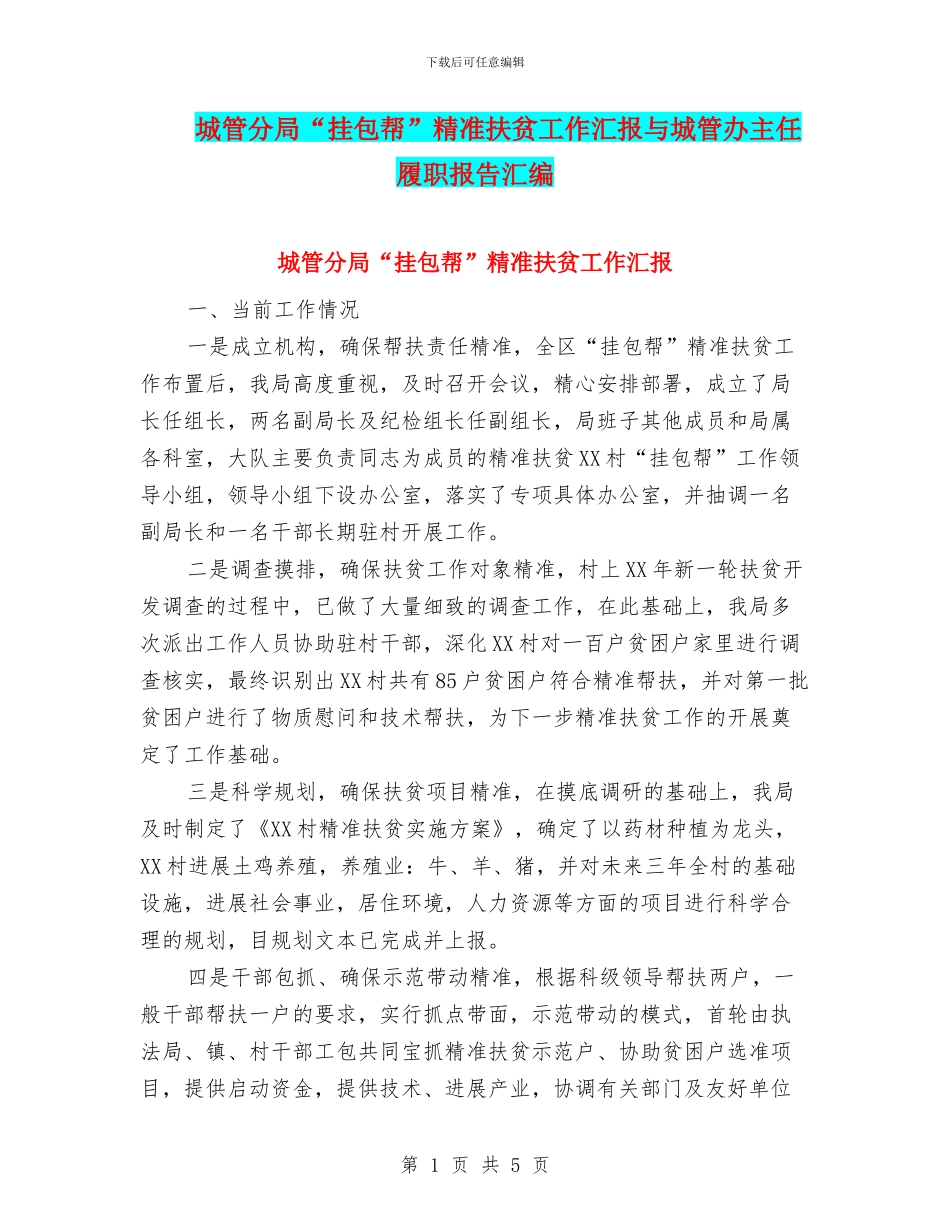 下载后可任意编辑

城管分局“挂包帮”精准扶贫工作汇报与城管办主任履职报告汇编

城管分局“挂包帮”精准扶贫工作汇报

一、当前工作情况

一是成立机构，确保帮扶责任精准，全区“挂包帮”精准扶贫工作布置后，我局高度重视，及时召开会议，精心安排部署，成立了局长任组长，两名副局长及纪检组长任副组长，局班子其他成员和局属各科室，大队主要负责同志为成员的精准扶贫XX村“挂包帮”工作领导小组，领导小组下设办公室，落实了专项具体办公室，并抽调一名副局长和一名干部长期驻村开展工作。

二是调查摸排，确保扶贫工作对象精准，村上XX年新一轮扶贫开发调查的过程中，已做了大量细致的调查工作，在此基础上，我局多次派出工作人员协助驻村干部，深化XX村对一百户贫困户家里进行调查核实，最终识别出XX村共有85户贫困户符合精准帮扶，并对第一批贫困户进行了物质慰问和技术帮扶，为下一步精准扶贫工作的开展奠定了工作基础。

三是科学规划，确保扶贫项目精准，在摸底调研的基础上，我局及时制定了《XX村精准扶贫实施方案》，确定了以药材种植为龙头，XX村进展土鸡养殖，养殖业：牛、羊、猪，并对未来三年全村的基础设施，进展社会事业，居住环境，人力资源等方面的项目进行科学合理的规划，目规划文本已完成并上报。

四是干部包抓、确保示范带动精准，根据科级领导帮扶两户，一般干部帮扶一户的要求，实行抓点带面，示范带动的模式，首轮由执法局、镇、村干部工包共同宝抓精准扶贫示范户、协助贫困户选准项目，提供启动资金，提供技术、进展产业，协调有关部门及友好单位

第 1 页 共 5 页